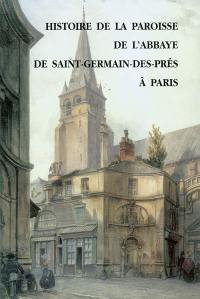 HISTOIRE DE LA PAROISSE
DE L'ABBAYE
DE SAINT-GERMAIN-DES-PRÉS
À PARIS